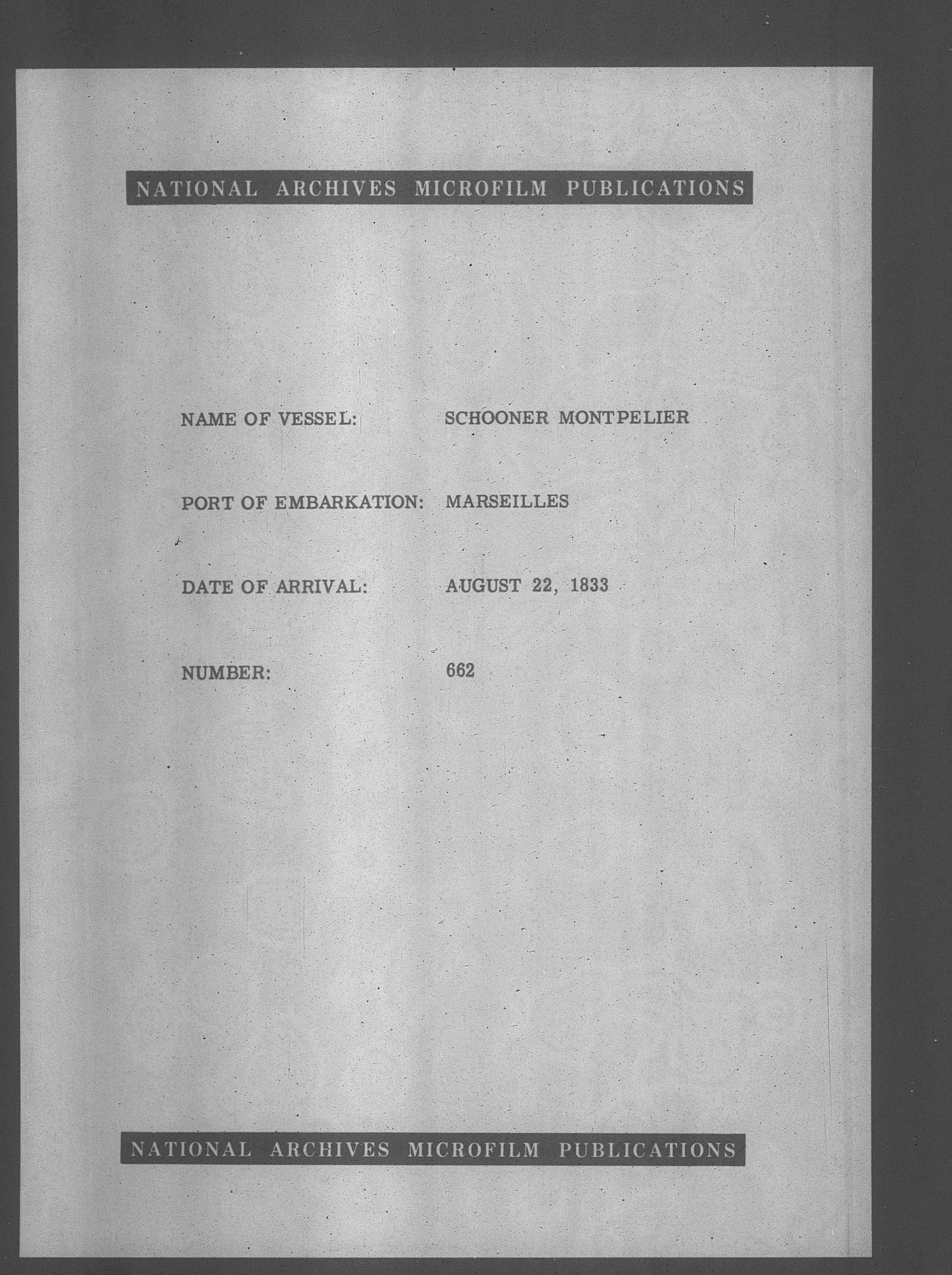 NATIONAL ARCHIVES MICROFILM PUBLICATIONS

NAME OF VESSEL: SCHOONER MONTPELIER

PORT OF EMBARKATION: MARSEILLES

DATE OF ARRIVAL: AUGUST 22, 1833

NUMBER: 662

NATIONAL ARCHIVES MICROFILM PUBLICATIONS